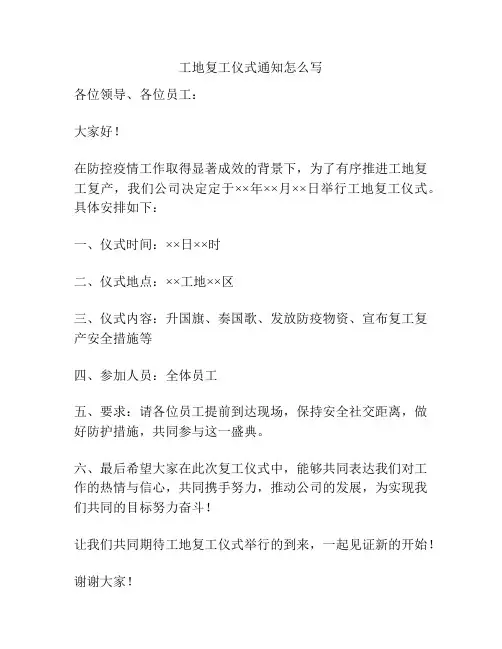 工地复工仪式通知怎么写

各位领导、各位员工：

大家好！

在防控疫情工作取得显著成效的背景下，为了有序推进工地复工复产，我们公司决定定于××年××月××日举行工地复工仪式。具体安排如下：

一、仪式时间：××日××时

二、仪式地点：××工地××区

三、仪式内容：升国旗、奏国歌、发放防疫物资、宣布复工复产安全措施等

四、参加人员：全体员工

五、要求：请各位员工提前到达现场，保持安全社交距离，做好防护措施，共同参与这一盛典。

六、最后希望大家在此次复工仪式中，能够共同表达我们对工作的热情与信心，共同携手努力，推动公司的发展，为实现我们共同的目标努力奋斗！

让我们共同期待工地复工仪式举行的到来，一起见证新的开始！

谢谢大家！